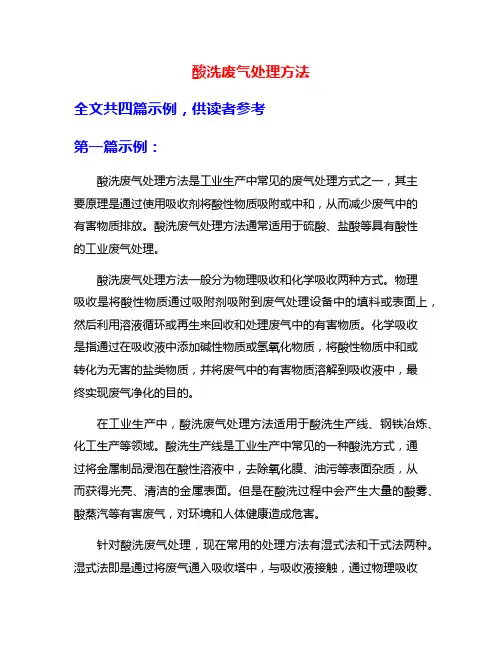 酸洗废气处理方法

全文共四篇示例，供读者参考

第一篇示例：

酸洗废气处理方法是工业生产中常见的废气处理方式之一，其主要原理是通过使用吸收剂将酸性物质吸附或中和，从而减少废气中的有害物质排放。酸洗废气处理方法通常适用于硫酸、盐酸等具有酸性的工业废气处理。

酸洗废气处理方法一般分为物理吸收和化学吸收两种方式。物理吸收是将酸性物质通过吸附剂吸附到废气处理设备中的填料或表面上，然后利用溶液循环或再生来回收和处理废气中的有害物质。化学吸收是指通过在吸收液中添加碱性物质或氢氧化物质，将酸性物质中和或转化为无害的盐类物质，并将废气中的有害物质溶解到吸收液中，最终实现废气净化的目的。

在工业生产中，酸洗废气处理方法适用于酸洗生产线、钢铁冶炼、化工生产等领域。酸洗生产线是工业生产中常见的一种酸洗方式，通过将金属制品浸泡在酸性溶液中，去除氧化膜、油污等表面杂质，从而获得光亮、清洁的金属表面。但是在酸洗过程中会产生大量的酸雾、酸蒸汽等有害废气，对环境和人体健康造成危害。

针对酸洗废气处理，现在常用的处理方法有湿式法和干式法两种。湿式法即是通过将废气通入吸收塔中，与吸收液接触，通过物理吸收